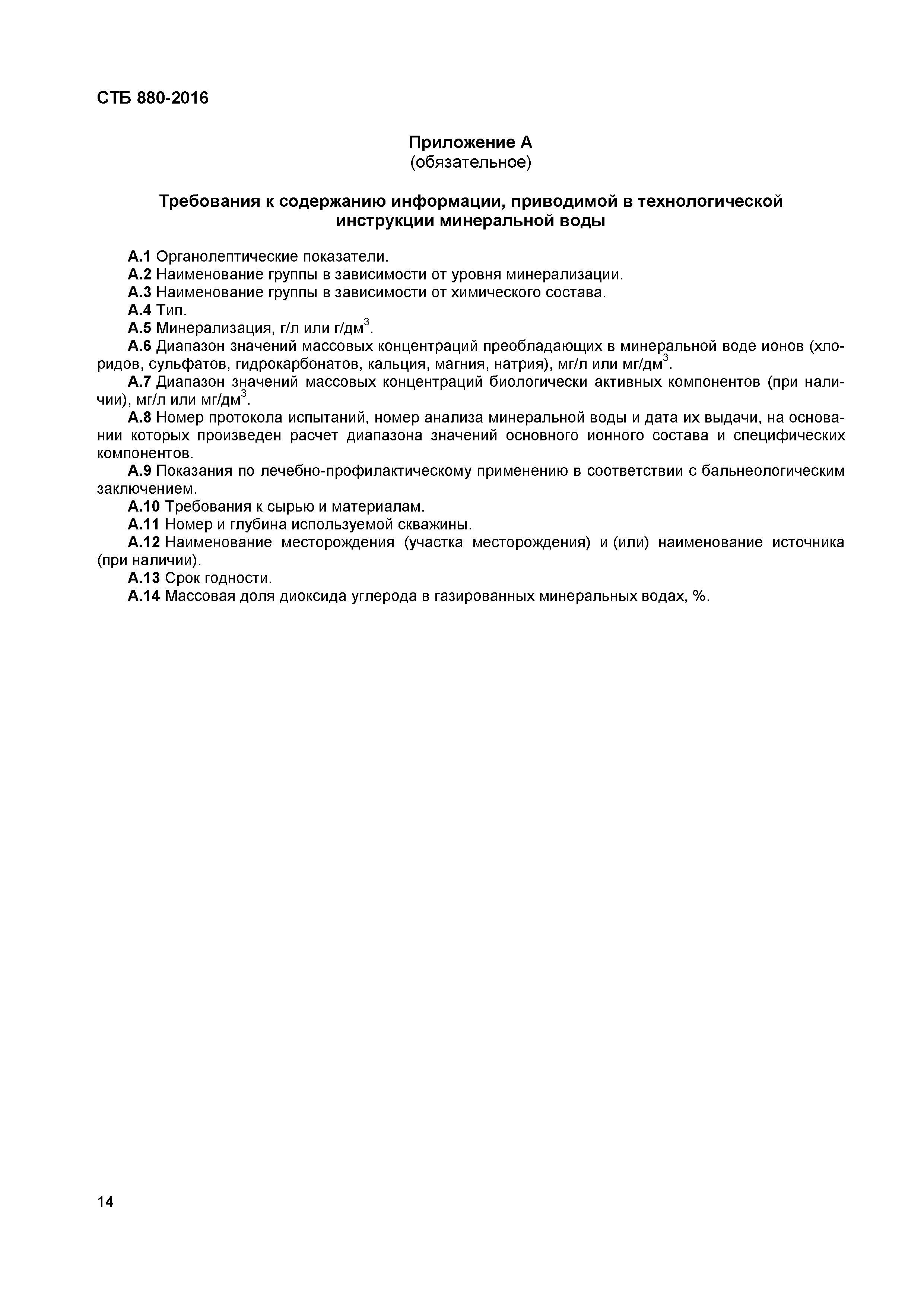 СТБ 880-2016

Приложение А
(обязательное)

Требования к содержанию информации, приводимой в технологической инструкции минеральной воды

А.1 Органолептические показатели.

А.2 Наименование группы в зависимости от уровня минерализации.

А.3 Наименование группы в зависимости от химического состава.

А.4 Тип.

А.5 Минерализация, г/л или г/дм$^3$.

А.6 Диапазон значений массовых концентраций преобладающих в минеральной воде ионов (хлоридов, сульфатов, гидрокарбонатов, кальция, магния, натрия), мг/л или мг/дм$^3$.

А.7 Диапазон значений массовых концентраций биологически активных компонентов (при наличии), мг/л или мг/дм$^3$.

А.8 Номер протокола испытаний, номер анализа минеральной воды и дата их выдачи, на основании которых произведен расчет диапазона значений основного ионного состава и специфических компонентов.

А.9 Показания по лечебно-профилактическому применению в соответствии с бальнеологическим заключением.

А.10 Требования к сырью и материалам.

А.11 Номер и глубина используемой скважины.

А.12 Наименование месторождения (участка месторождения) и (или) наименование источника (при наличии).

А.13 Срок годности.

А.14 Массовая доля диоксида углерода в газированных минеральных водах, %.

14